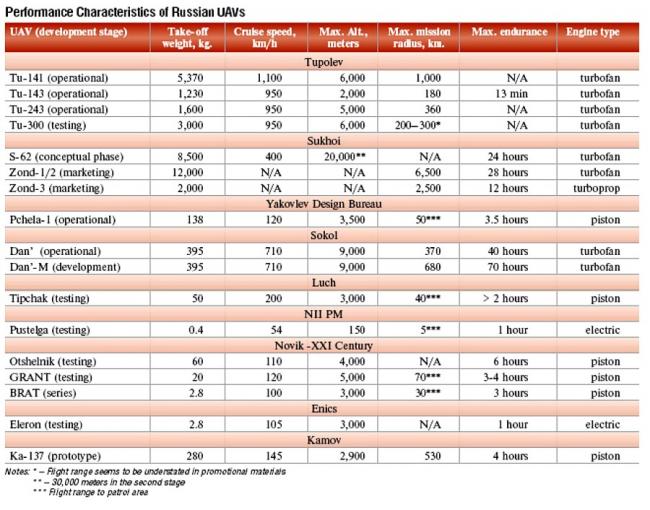 Performance Characteristics of Russian UAVs

| UAV (development stage) | Take-off weight, kg. | Cruise speed, km/h | Max. Alt., meters | Max. mission radius, km. | Max. endurance | Engine type |
|---|---|---|---|---|---|---|
| Tupolev | | | | | | |
| Tu-141 (operational) | 5,370 | 1,100 | 6,000 | 1,000 | N/A | turbofan |
| Tu-143 (operational) | 1,230 | 950 | 2,000 | 180 | 13 min | turbofan |
| Tu-243 (operational) | 1,600 | 950 | 5,000 | 360 | N/A | turbofan |
| Tu-300 (testing) | 3,000 | 950 | 6,000 | 200–300* | N/A | turbofan |
| Sukhoi | | | | | | |
| S-62 (conceptual phase) | 8,500 | 400 | 20,000** | N/A | 24 hours | turbofan |
| Zond-1/2 (marketing) | 12,000 | N/A | N/A | 6,500 | 28 hours | turbofan |
| Zond-3 (marketing) | 2,000 | N/A | N/A | 2,500 | 12 hours | turboprop |
| Yakovlev Design Bureau | | | | | | |
| Pchela-1 (operational) | 138 | 120 | 3,500 | 50*** | 3.5 hours | piston |
| Sokol | | | | | | |
| Dan' (operational) | 395 | 710 | 9,000 | 370 | 40 hours | turbofan |
| Dan'-M (development) | 395 | 710 | 9,000 | 680 | 70 hours | turbofan |
| Luch | | | | | | |
| Tipchak (testing) | 50 | 200 | 3,000 | 40*** | > 2 hours | piston |
| NII PM | | | | | | |
| Pustelga (testing) | 0.4 | 54 | 150 | 5*** | 1 hour | electric |
| Novik -XXI Century | | | | | | |
| Otshelnik (testing) | 60 | 110 | 4,000 | N/A | 6 hours | piston |
| GRANT (testing) | 20 | 120 | 5,000 | 70*** | 3-4 hours | piston |
| BRAT (series) | 2.8 | 100 | 3,000 | 30*** | 3 hours | piston |
| Enics | | | | | | |
| Eleron (testing) | 2.8 | 105 | 3,000 | N/A | 1 hour | electric |
| Kamov | | | | | | |
| Ka-137 (prototype) | 280 | 145 | 2,900 | 530 | 4 hours | piston |

Notes: * – Flight range seems to be understated in promotional materials
** – 30,000 meters in the second stage
*** Flight range to patrol area